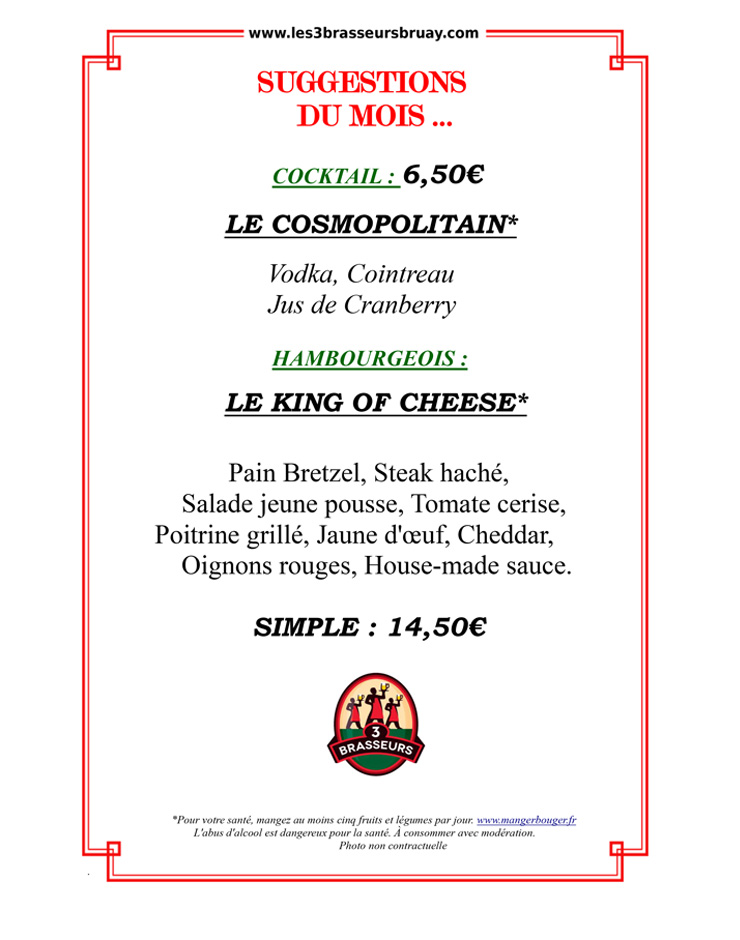 www.les3brasseursbruay.com

SUGGESTIONS DU MOIS ...

COCKTAIL : 6,50€

LE COSMOPOLITAIN*

Vodka, Cointreau
Jus de Cranberry

HAMBOURGEOIS :

LE KING OF CHEESE*

Pain Bretzel, Steak haché,
Salade jeune pousse, Tomate cerise,
Poitrine grillé, Jaune d'œuf, Cheddar,
Oignons rouges, House-made sauce.

SIMPLE : 14,50€

3 BRASSEURS

*Pour votre santé, mangez au moins cinq fruits et légumes par jour. www.mangerbouger.fr
L'abus d'alcool est dangereux pour la santé. À consommer avec modération.
Photo non contractuelle